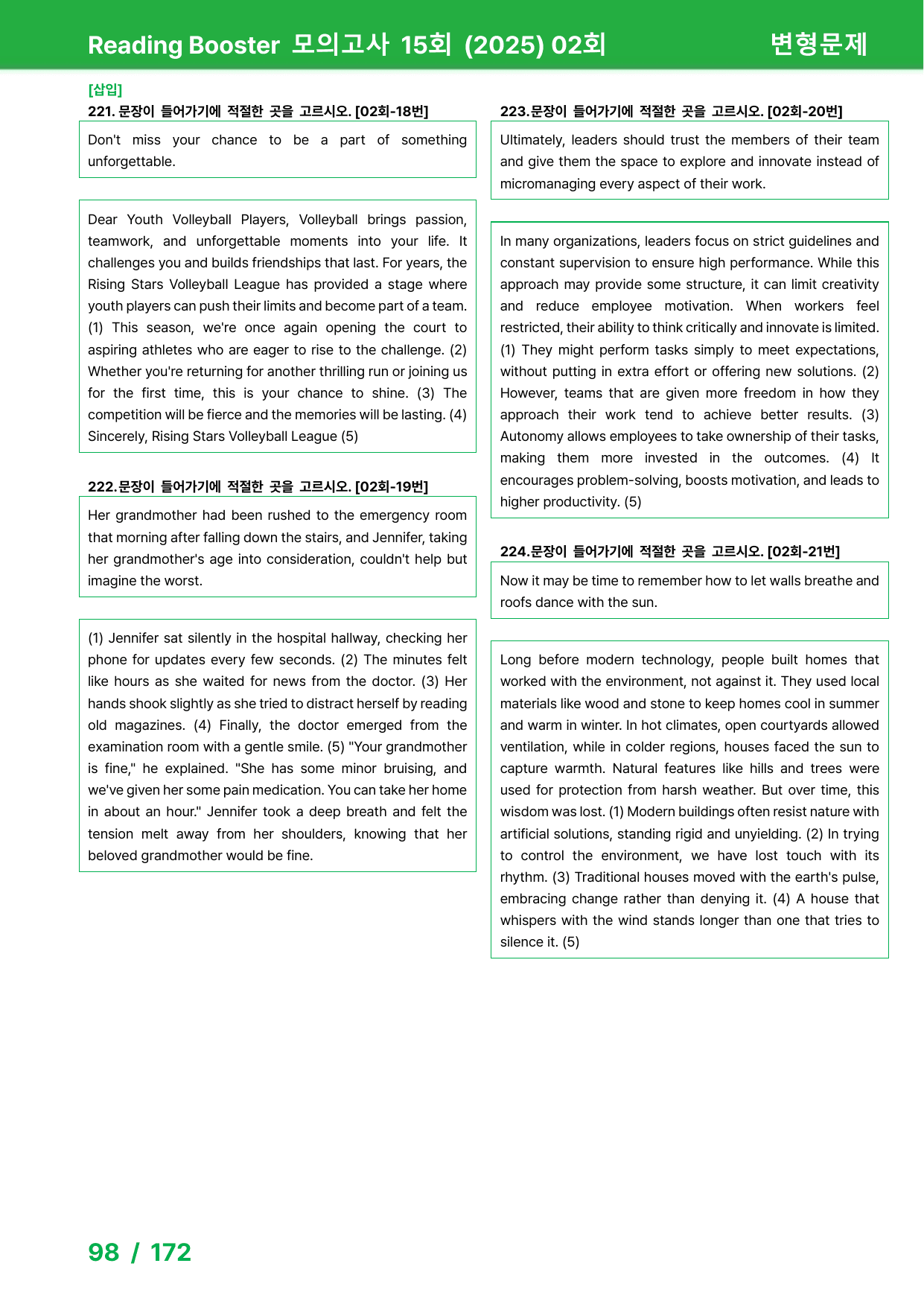 Reading Booster 모의고사 15회 (2025) 02회 변형문제

[삽입]
221. 문장이 들어가기에 적절한 곳을 고르시오. [02회-18번]

Don't miss your chance to be a part of something unforgettable.

Dear Youth Volleyball Players, Volleyball brings passion, teamwork, and unforgettable moments into your life. It challenges you and builds friendships that last. For years, the Rising Stars Volleyball League has provided a stage where youth players can push their limits and become part of a team. (1) This season, we're once again opening the court to aspiring athletes who are eager to rise to the challenge. (2) Whether you're returning for another thrilling run or joining us for the first time, this is your chance to shine. (3) The competition will be fierce and the memories will be lasting. (4) Sincerely, Rising Stars Volleyball League (5)

222.문장이 들어가기에 적절한 곳을 고르시오. [02회-19번]

Her grandmother had been rushed to the emergency room that morning after falling down the stairs, and Jennifer, taking her grandmother's age into consideration, couldn't help but imagine the worst.

(1) Jennifer sat silently in the hospital hallway, checking her phone for updates every few seconds. (2) The minutes felt like hours as she waited for news from the doctor. (3) Her hands shook slightly as she tried to distract herself by reading old magazines. (4) Finally, the doctor emerged from the examination room with a gentle smile. (5) "Your grandmother is fine," he explained. "She has some minor bruising, and we've given her some pain medication. You can take her home in about an hour." Jennifer took a deep breath and felt the tension melt away from her shoulders, knowing that her beloved grandmother would be fine.

223.문장이 들어가기에 적절한 곳을 고르시오. [02회-20번]

Ultimately, leaders should trust the members of their team and give them the space to explore and innovate instead of micromanaging every aspect of their work.

In many organizations, leaders focus on strict guidelines and constant supervision to ensure high performance. While this approach may provide some structure, it can limit creativity and reduce employee motivation. When workers feel restricted, their ability to think critically and innovate is limited. (1) They might perform tasks simply to meet expectations, without putting in extra effort or offering new solutions. (2) However, teams that are given more freedom in how they approach their work tend to achieve better results. (3) Autonomy allows employees to take ownership of their tasks, making them more invested in the outcomes. (4) It encourages problem-solving, boosts motivation, and leads to higher productivity. (5)

224.문장이 들어가기에 적절한 곳을 고르시오. [02회-21번]

Now it may be time to remember how to let walls breathe and roofs dance with the sun.

Long before modern technology, people built homes that worked with the environment, not against it. They used local materials like wood and stone to keep homes cool in summer and warm in winter. In hot climates, open courtyards allowed ventilation, while in colder regions, houses faced the sun to capture warmth. Natural features like hills and trees were used for protection from harsh weather. But over time, this wisdom was lost. (1) Modern buildings often resist nature with artificial solutions, standing rigid and unyielding. (2) In trying to control the environment, we have lost touch with its rhythm. (3) Traditional houses moved with the earth's pulse, embracing change rather than denying it. (4) A house that whispers with the wind stands longer than one that tries to silence it. (5)

98 / 172